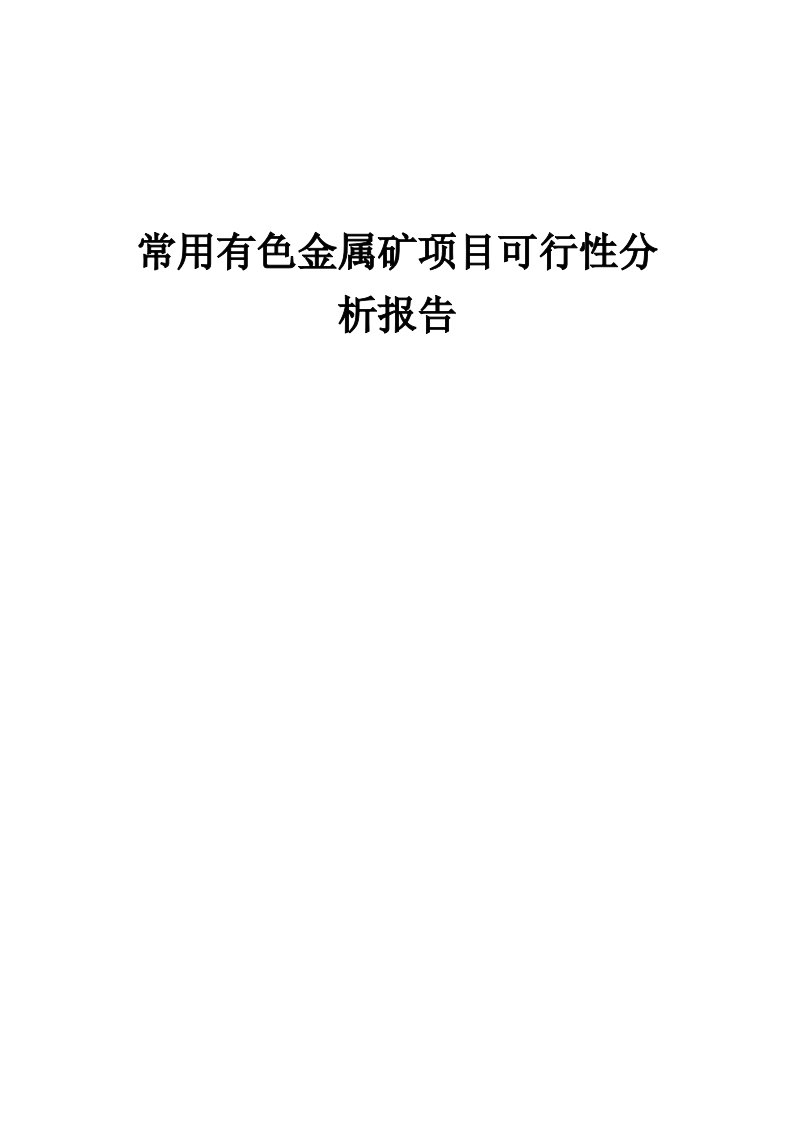 常用有色金属矿项目可行性分析报告